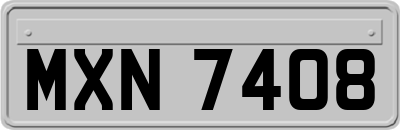 MXN 7408